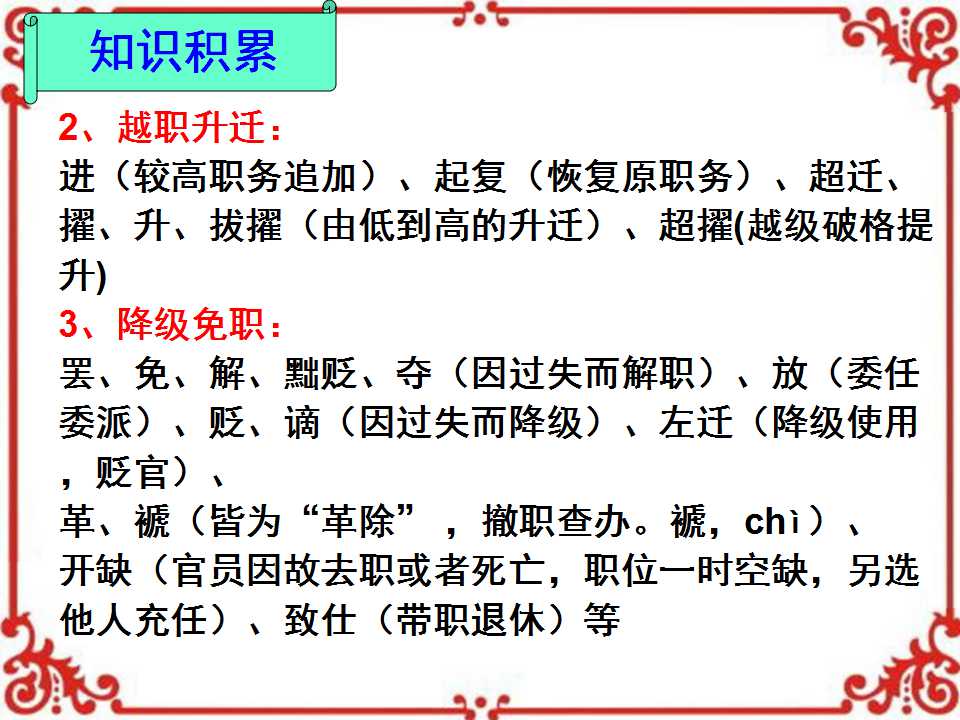 知识积累

2、越职升迁：

进（较高职务追加）、起复（恢复原职务）、超迁、擢、升、拔擢（由低到高的升迁）、超擢(越级破格提升)

3、降级免职：

罢、免、解、黜贬、夺（因过失而解职）、放（委任委派）、贬、谪（因过失而降级）、左迁（降级使用，贬官）、

革、褫（皆为“革除”，撤职查办。褫，chì）、

开缺（官员因故去职或者死亡，职位一时空缺，另选他人充任）、致仕（带职退休）等